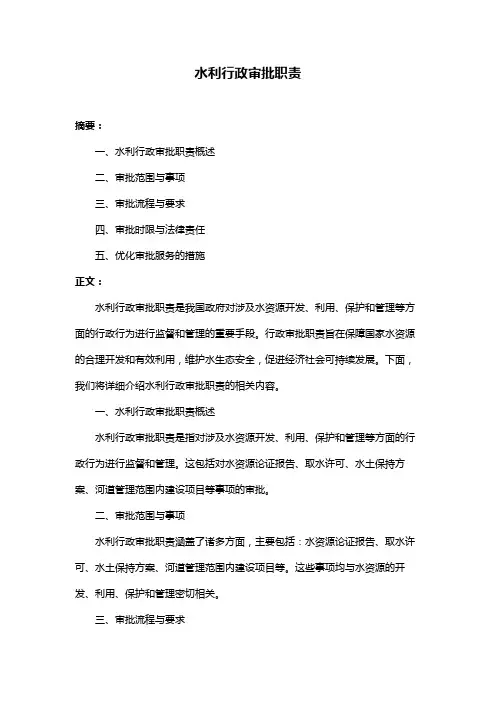 水利行政审批职责

摘要：

一、水利行政审批职责概述

二、审批范围与事项

三、审批流程与要求

四、审批时限与法律责任

五、优化审批服务的措施

正文：

水利行政审批职责是我国政府对涉及水资源开发、利用、保护和管理等方面的行政行为进行监督和管理的重要手段。行政审批职责旨在保障国家水资源的合理开发和有效利用，维护水生态安全，促进经济社会可持续发展。下面，我们将详细介绍水利行政审批职责的相关内容。

一、水利行政审批职责概述

水利行政审批职责是指对涉及水资源开发、利用、保护和管理等方面的行政行为进行监督和管理。这包括对水资源论证报告、取水许可、水土保持方案、河道管理范围内建设项目等事项的审批。

二、审批范围与事项

水利行政审批职责涵盖了诸多方面，主要包括：水资源论证报告、取水许可、水土保持方案、河道管理范围内建设项目等。这些事项均与水资源的开发、利用、保护和管理密切相关。

三、审批流程与要求